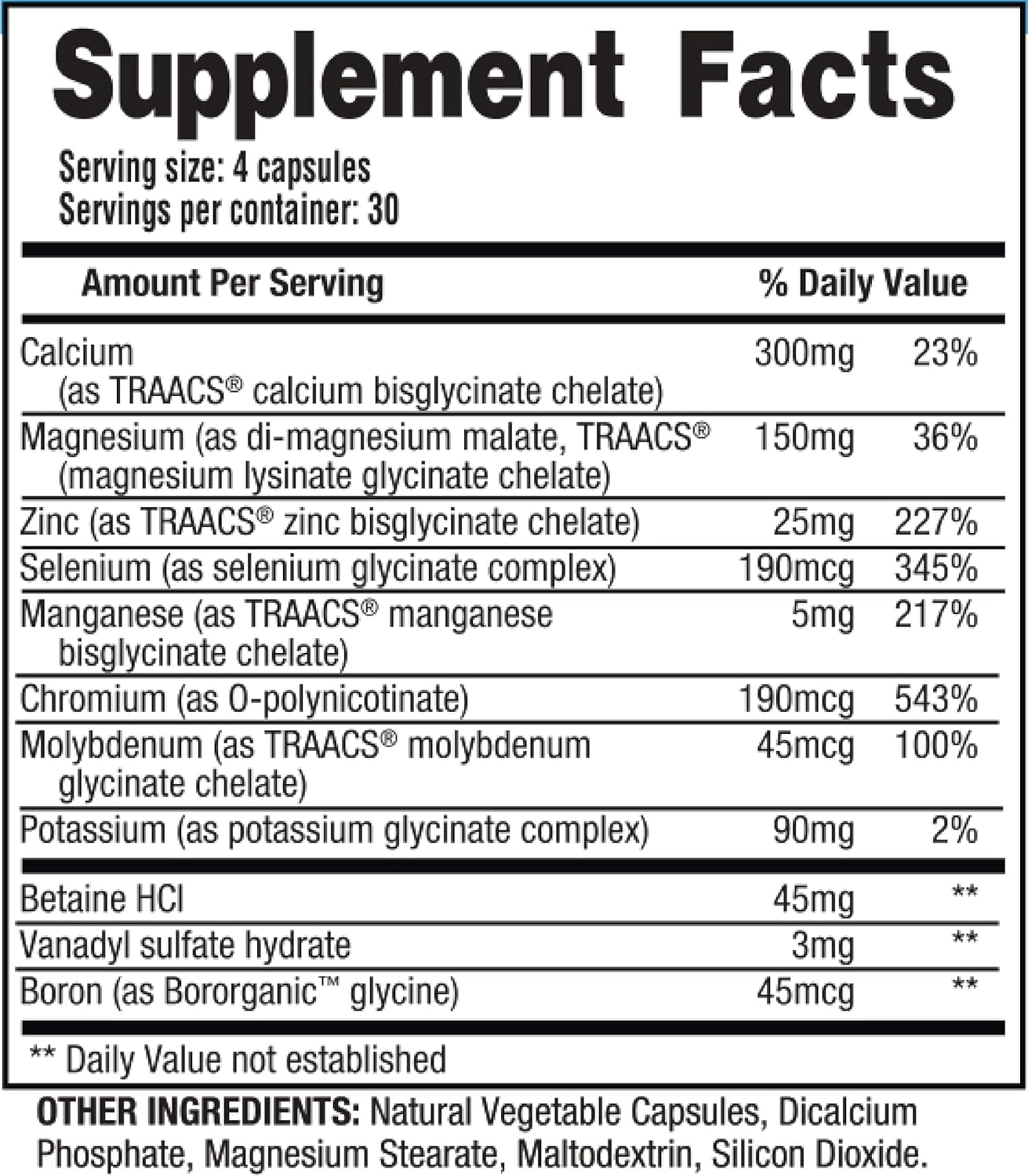 Supplement Facts

Serving size: 4 capsules
Servings per container: 30

| Amount Per Serving | | % Daily Value |
|---|---|---|
| Calcium (as TRAACS® calcium bisglycinate chelate) | 300mg | 23% |
| Magnesium (as di-magnesium malate, TRAACS® (magnesium lysinate glycinate chelate) | 150mg | 36% |
| Zinc (as TRAACS® zinc bisglycinate chelate) | 25mg | 227% |
| Selenium (as selenium glycinate complex) | 190mcg | 345% |
| Manganese (as TRAACS® manganese bisglycinate chelate) | 5mg | 217% |
| Chromium (as O-polynicotinate) | 190mcg | 543% |
| Molybdenum (as TRAACS® molybdenum glycinate chelate) | 45mcg | 100% |
| Potassium (as potassium glycinate complex) | 90mg | 2% |
| Betaine HCl | 45mg | ** |
| Vanadyl sulfate hydrate | 3mg | ** |
| Boron (as Bororganic™ glycine) | 45mcg | ** |

** Daily Value not established

OTHER INGREDIENTS: Natural Vegetable Capsules, Dicalcium Phosphate, Magnesium Stearate, Maltodextrin, Silicon Dioxide.